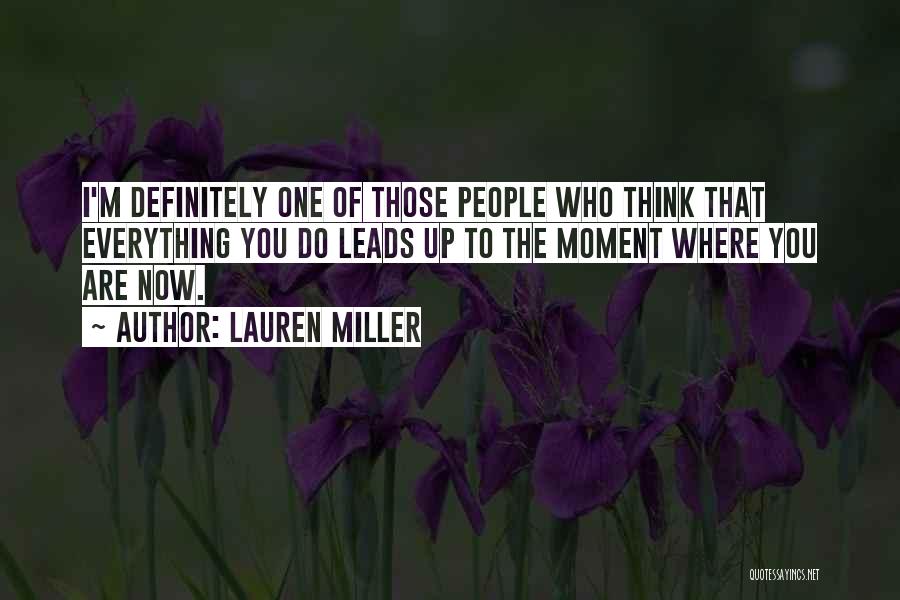 I'M DEFINITELY ONE OF THOSE PEOPLE WHO THINK THAT EVERYTHING YOU DO LEADS UP TO THE MOMENT WHERE YOU ARE NOW.

~ AUTHOR: LAUREN MILLER

QUOTESSAYINGS.NET